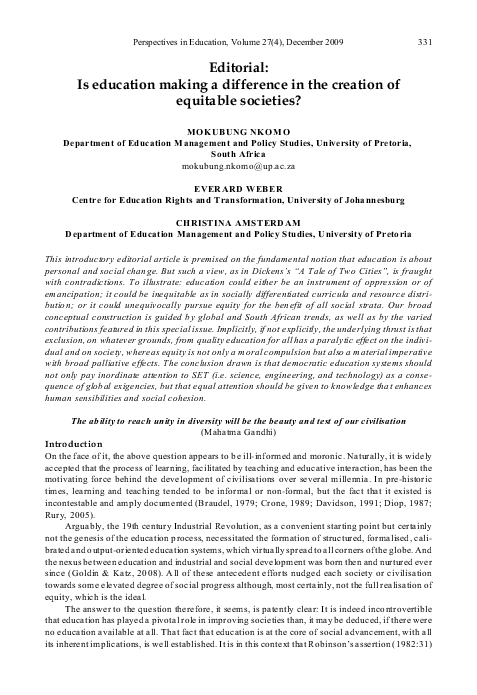 Perspectives in Education, Volume 27(4), December 2009 331

Editorial:
Is education making a difference in the creation of equitable societies?

MOKUBUNG NKOMO
Department of Education Management and Policy Studies, University of Pretoria, South Africa
mokubung.nkomo@up.ac.za

EVERARD WEBER
Centre for Education Rights and Transformation, University of Johannesburg

CHRISTINA AMSTERDAM
Department of Education Management and Policy Studies, University of Pretoria

This introductory editorial article is premised on the fundamental notion that education is about personal and social change. But such a view, as in Dickens's "A Tale of Two Cities", is fraught with contradictions. To illustrate: education could either be an instrument of oppression or of emancipation; it could be inequitable as in socially differentiated curricula and resource distribution; or it could unequivocally pursue equity for the benefit of all social strata. Our broad conceptual construction is guided by global and South African trends, as well as by the varied contributions featured in this special issue. Implicitly, if not explicitly, the underlying thrust is that exclusion, on whatever grounds, from quality education for all has a paralytic effect on the individual and on society, whereas equity is not only a moral compulsion but also a material imperative with broad palliative effects. The conclusion drawn is that democratic education systems should not only pay inordinate attention to SET (i.e. science, engineering, and technology) as a consequence of global exigencies, but that equal attention should be given to knowledge that enhances human sensibilities and social cohesion.

The ability to reach unity in diversity will be the beauty and test of our civilisation
(Mahatma Gandhi)

Introduction
On the face of it, the above question appears to be ill-informed and moronic. Naturally, it is widely accepted that the process of learning, facilitated by teaching and educative interaction, has been the motivating force behind the development of civilisations over several millennia. In pre-historic times, learning and teaching tended to be informal or non-formal, but the fact that it existed is incontestable and amply documented (Braudel, 1979; Crone, 1989; Davidson, 1991; Diop, 1987; Rury, 2005).

Arguably, the 19th century Industrial Revolution, as a convenient starting point but certainly not the genesis of the education process, necessitated the formation of structured, formalised, calibrated and output-oriented education systems, which virtually spread to all corners of the globe. And the nexus between education and industrial and social development was born then and nurtured ever since (Goldin & Katz, 2008). All of these antecedent efforts nudged each society or civilisation towards some elevated degree of social progress although, most certainly, not the full realisation of equity, which is the ideal.

The answer to the question therefore, it seems, is patently clear: It is indeed incontrovertible that education has played a pivotal role in improving societies than, it may be deduced, if there were no education available at all. That fact that education is at the core of social advancement, with all its inherent implications, is well established. It is in this context that Robinson's assertion (1982:31)